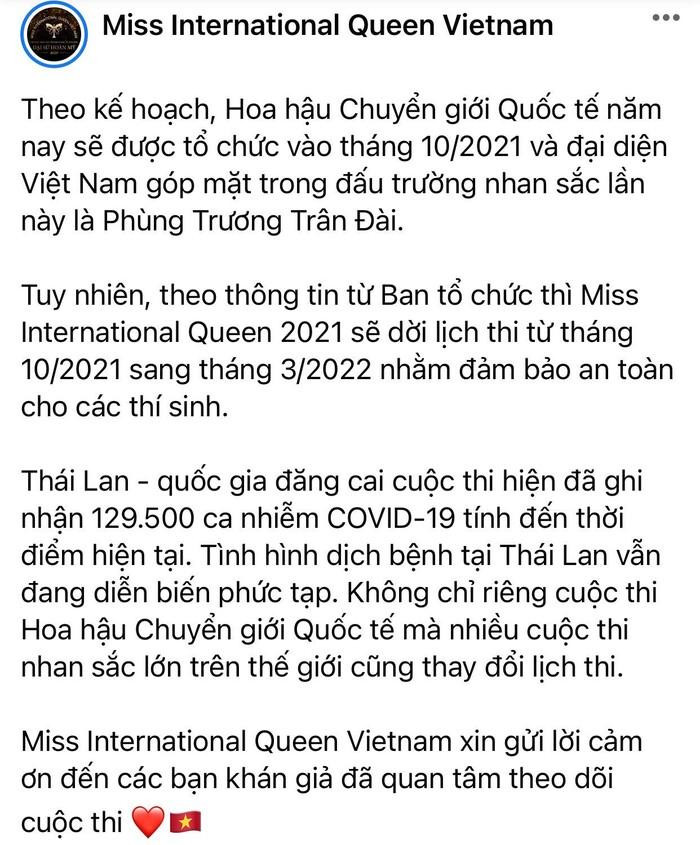 Miss International Queen Vietnam

Theo kế hoạch, Hoa hậu Chuyển giới Quốc tế năm nay sẽ được tổ chức vào tháng 10/2021 và đại diện Việt Nam góp mặt trong đấu trường nhan sắc lần này là Phùng Trương Trân Đài.

Tuy nhiên, theo thông tin từ Ban tổ chức thì Miss International Queen 2021 sẽ dời lịch thi từ tháng 10/2021 sang tháng 3/2022 nhằm đảm bảo an toàn cho các thí sinh.

Thái Lan - quốc gia đăng cai cuộc thi hiện đã ghi nhận 129.500 ca nhiễm COVID-19 tính đến thời điểm hiện tại. Tình hình dịch bệnh tại Thái Lan vẫn đang diễn biến phức tạp. Không chỉ riêng cuộc thi Hoa hậu Chuyển giới Quốc tế mà nhiều cuộc thi nhan sắc lớn trên thế giới cũng thay đổi lịch thi.

Miss International Queen Vietnam xin gửi lời cảm ơn đến các bạn khán giả đã quan tâm theo dõi cuộc thi ❤️🇻🇳